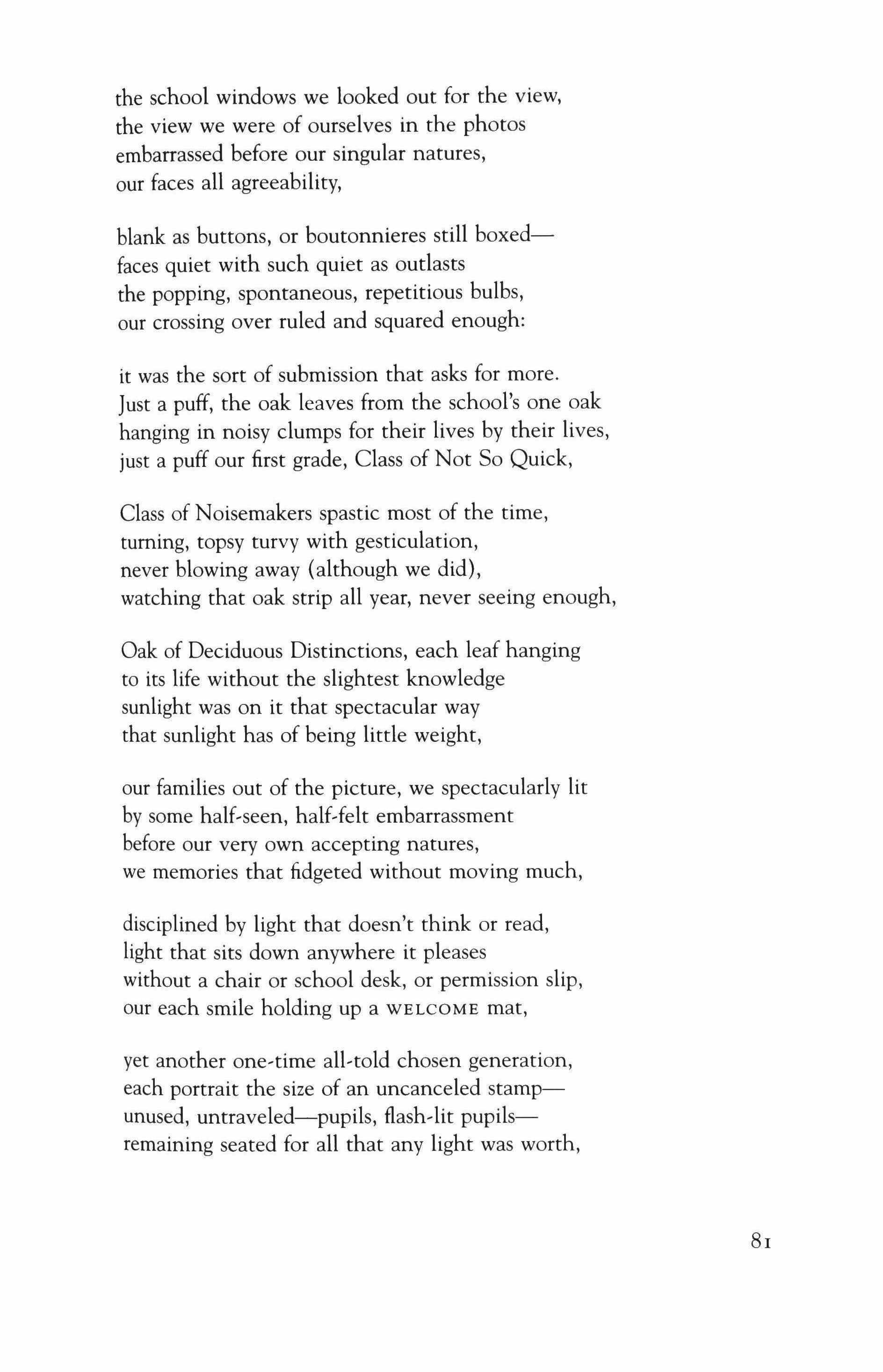 the school windows we looked out for the view,
the view we were of ourselves in the photos
embarrassed before our singular natures,
our faces all agreeability,

blank as buttons, or boutonnieres still boxed—
faces quiet with such quiet as outlasts
the popping, spontaneous, repetitious bulbs,
our crossing over ruled and squared enough:

it was the sort of submission that asks for more.
Just a puff, the oak leaves from the school's one oak
hanging in noisy clumps for their lives by their lives,
just a puff our first grade, Class of Not So Quick,

Class of Noisemakers spastic most of the time,
turning, topsy turvy with gesticulation,
never blowing away (although we did),
watching that oak strip all year, never seeing enough,

Oak of Deciduous Distinctions, each leaf hanging
to its life without the slightest knowledge
sunlight was on it that spectacular way
that sunlight has of being little weight,

our families out of the picture, we spectacularly lit
by some half-seen, half-felt embarrassment
before our very own accepting natures,
we memories that fidgeted without moving much,

disciplined by light that doesn't think or read,
light that sits down anywhere it pleases
without a chair or school desk, or permission slip,
our each smile holding up a WELCOME mat,

yet another one-time all-told chosen generation,
each portrait the size of an uncanceled stamp—
unused, untraveled—pupils, flash-lit pupils—
remaining seated for all that any light was worth,

81